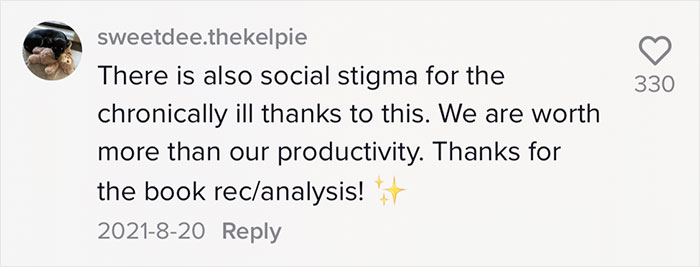 sweetdee.thekelpie

There is also social stigma for the chronically ill thanks to this. We are worth more than our productivity. Thanks for the book rec/analysis! ✨

2021-8-20 Reply

330